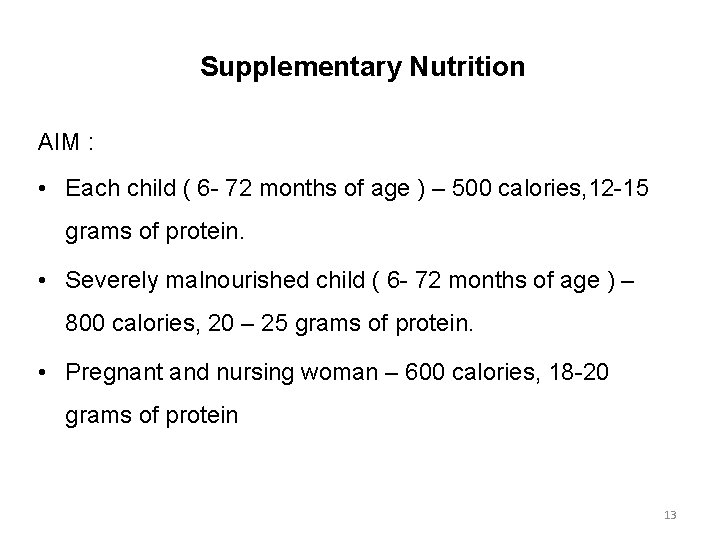 Supplementary Nutrition

AIM :

• Each child ( 6- 72 months of age ) – 500 calories,12-15 grams of protein.

• Severely malnourished child ( 6- 72 months of age ) – 800 calories, 20 – 25 grams of protein.

• Pregnant and nursing woman – 600 calories, 18-20 grams of protein

13